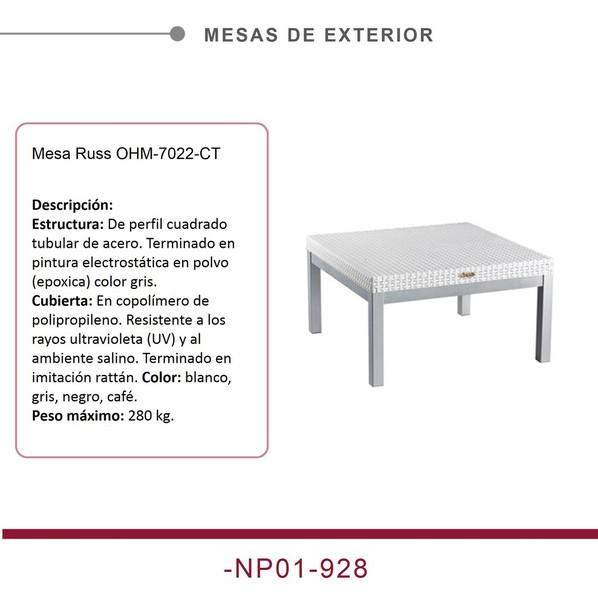 MESAS DE EXTERIOR

Mesa Russ OHM-7022-CT

Descripción:
Estructura: De perfil cuadrado tubular de acero. Terminado en pintura electrostática en polvo (epoxica) color gris.
Cubierta: En copolímero de polipropileno. Resistente a los rayos ultravioleta (UV) y al ambiente salino. Terminado en imitación rattán. Color: blanco, gris, negro, café.
Peso máximo: 280 kg.

-NP01-928